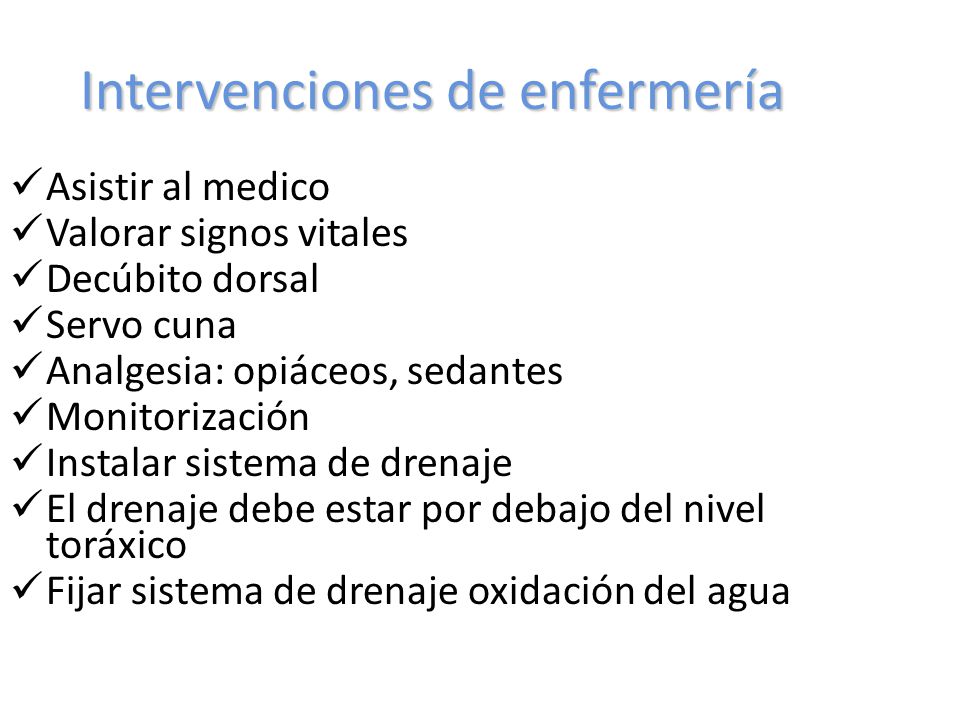 Intervenciones de enfermería

✓ Asistir al medico
✓ Valorar signos vitales
✓ Decúbito dorsal
✓ Servo cuna
✓ Analgesia: opiáceos, sedantes
✓ Monitorización
✓ Instalar sistema de drenaje
✓ El drenaje debe estar por debajo del nivel toráxico
✓ Fijar sistema de drenaje oxidación del agua